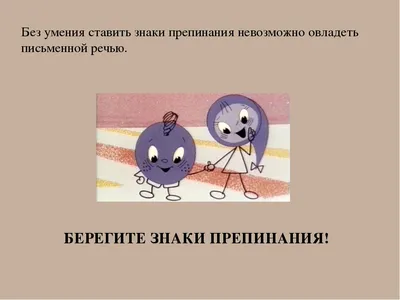 Без умения ставить знаки препинания невозможно овладеть письменной речью.

БЕРЕГИТЕ ЗНАКИ ПРЕПИНАНИЯ!